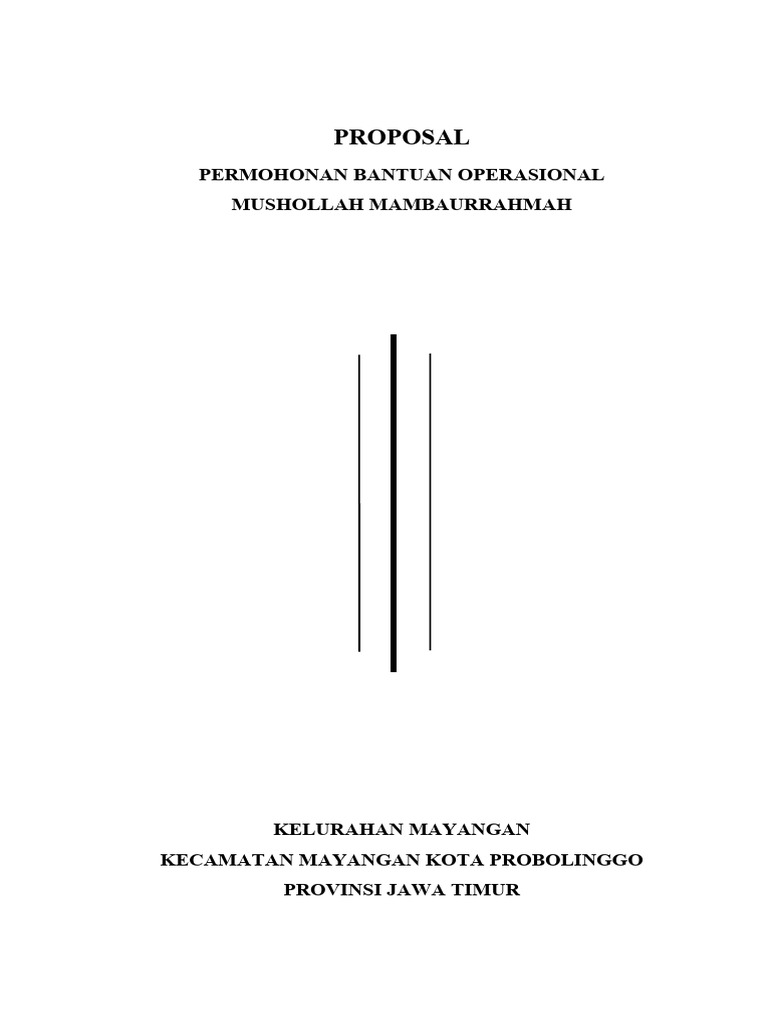 PROPOSAL

PERMOHONAN BANTUAN OPERASIONAL

MUSHOLLAH MAMBAURRAHMAH

KELURAHAN MAYANGAN

KECAMATAN MAYANGAN KOTA PROBOLINGGO

PROVINSI JAWA TIMUR